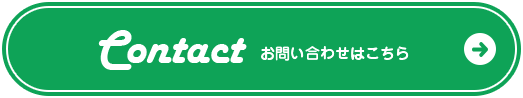 Contact お問い合わせはこちら